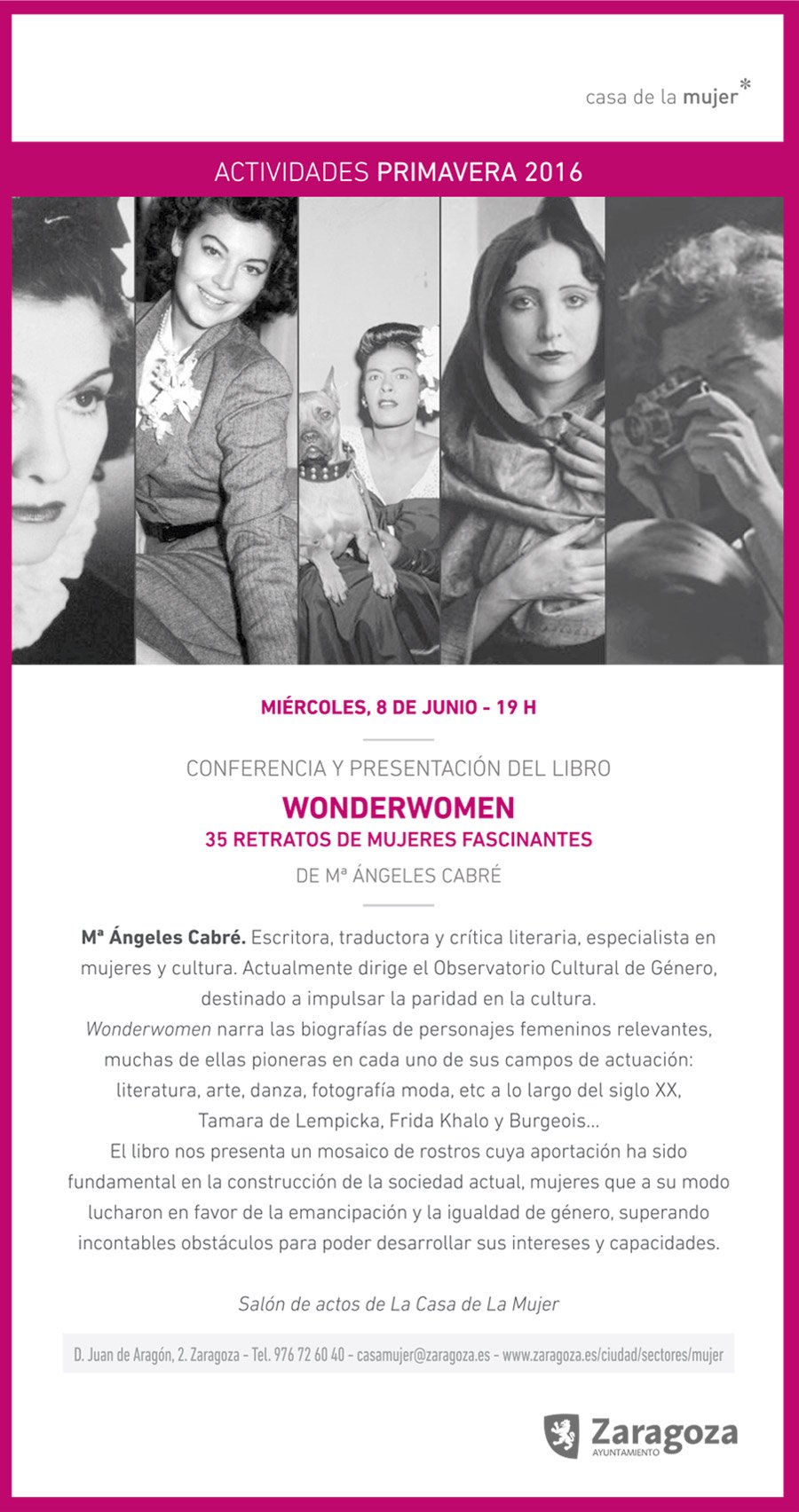 casa de la mujer*

ACTIVIDADES PRIMAVERA 2016

MIÉRCOLES, 8 DE JUNIO - 19 H

CONFERENCIA Y PRESENTACIÓN DEL LIBRO

WONDERWOMEN

35 RETRATOS DE MUJERES FASCINANTES

DE Mª ÁNGELES CABRÉ

Mª Ángeles Cabré. Escritora, traductora y crítica literaria, especialista en mujeres y cultura. Actualmente dirige el Observatorio Cultural de Género, destinado a impulsar la paridad en la cultura.

Wonderwomen narra las biografías de personajes femeninos relevantes, muchas de ellas pioneras en cada uno de sus campos de actuación: literatura, arte, danza, fotografía moda, etc a lo largo del siglo XX, Tamara de Lempicka, Frida Khalo y Burgeois...

El libro nos presenta un mosaico de rostros cuya aportación ha sido fundamental en la construcción de la sociedad actual, mujeres que a su modo lucharon en favor de la emancipación y la igualdad de género, superando incontables obstáculos para poder desarrollar sus intereses y capacidades.

Salón de actos de La Casa de La Mujer

D. Juan de Aragón, 2. Zaragoza - Tel. 976 72 60 40 - casamujer@zaragoza.es - www.zaragoza.es/ciudad/sectores/mujer

Zaragoza
AYUNTAMIENTO